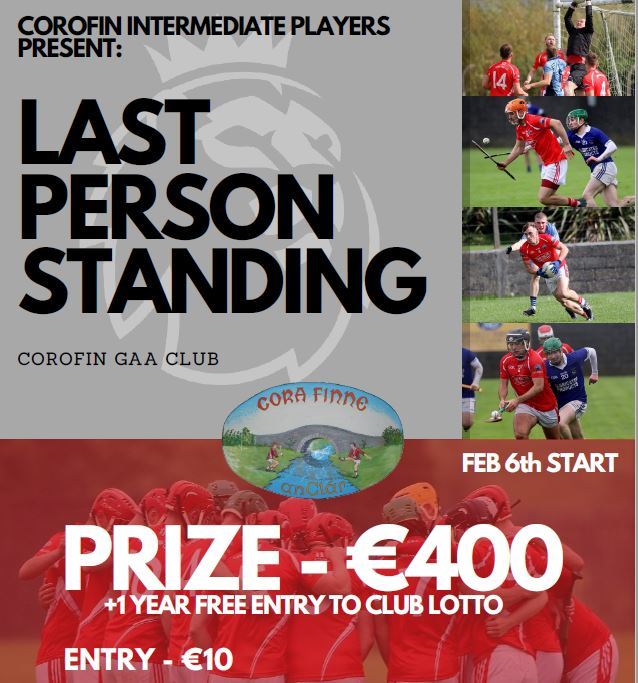 COROFIN INTERMEDIATE PLAYERS PRESENT:

LAST PERSON STANDING

COROFIN GAA CLUB

CORA FINNE

an Clár

14

20

FEB 6th START

PRIZE - €400

+1 YEAR FREE ENTRY TO CLUB LOTTO

ENTRY - €10